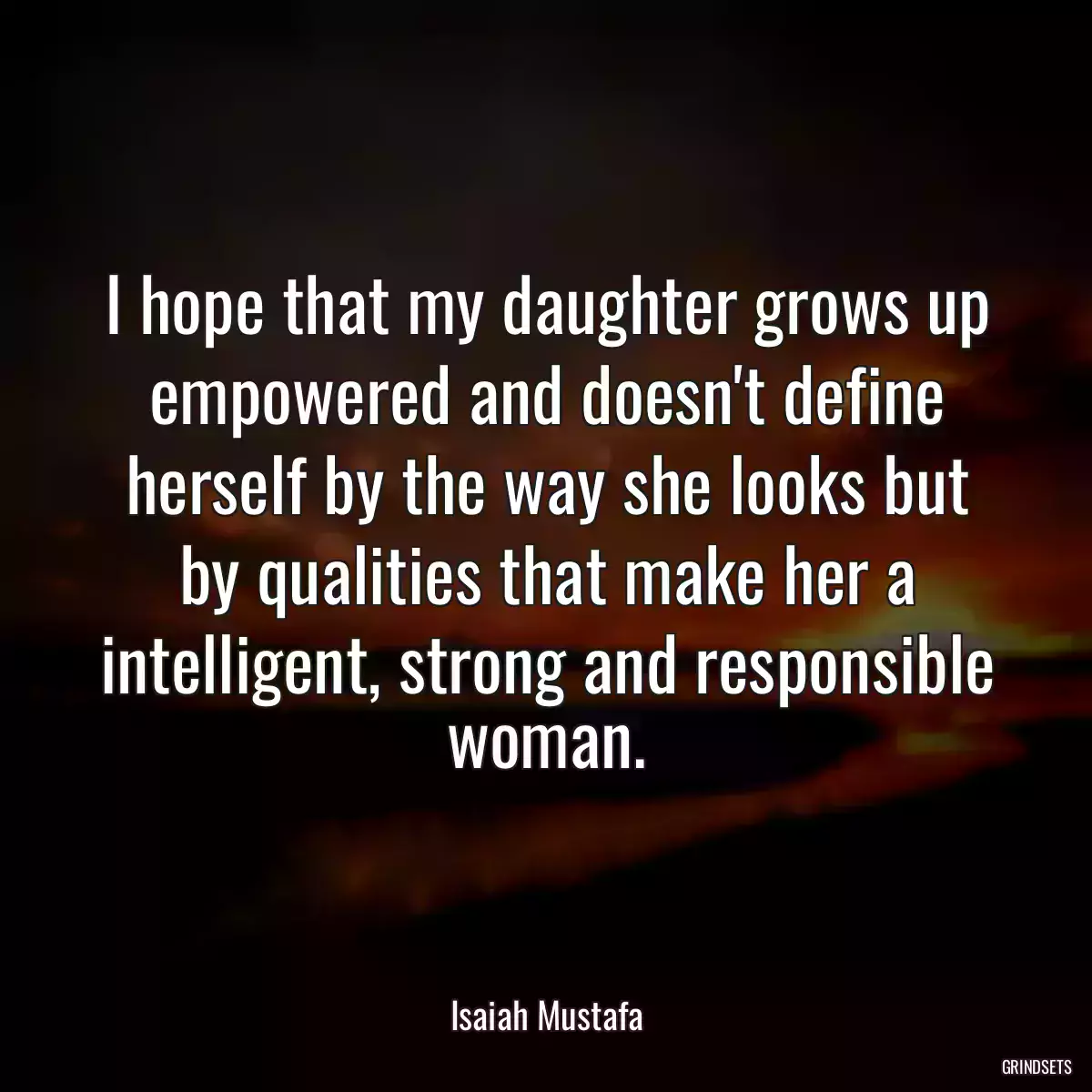 I hope that my daughter grows up empowered and doesn't define herself by the way she looks but by qualities that make her a intelligent, strong and responsible woman.

Isaiah Mustafa

GRINDSETS